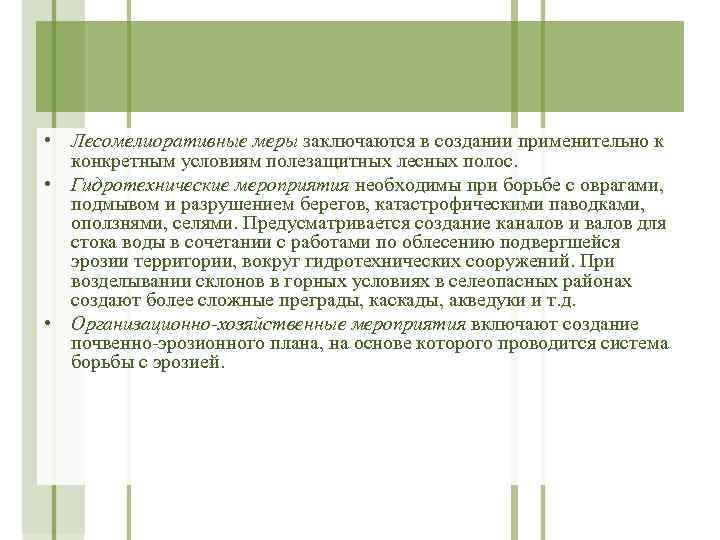 • Лесомелиоративные меры заключаются в создании применительно к конкретным условиям полезащитных лесных полос.

• Гидротехнические мероприятия необходимы при борьбе с оврагами, подмывом и разрушением берегов, катастрофическими паводками, оползнями, селями. Предусматривается создание каналов и валов для стока воды в сочетании с работами по облесению подвергшейся эрозии территории, вокруг гидротехнических сооружений. При возделывании склонов в горных условиях в селеопасных районах создают более сложные преграды, каскады, акведуки и т.д.

• Организационно-хозяйственные мероприятия включают создание почвенно-эрозионного плана, на основе которого проводится система борьбы с эрозией.